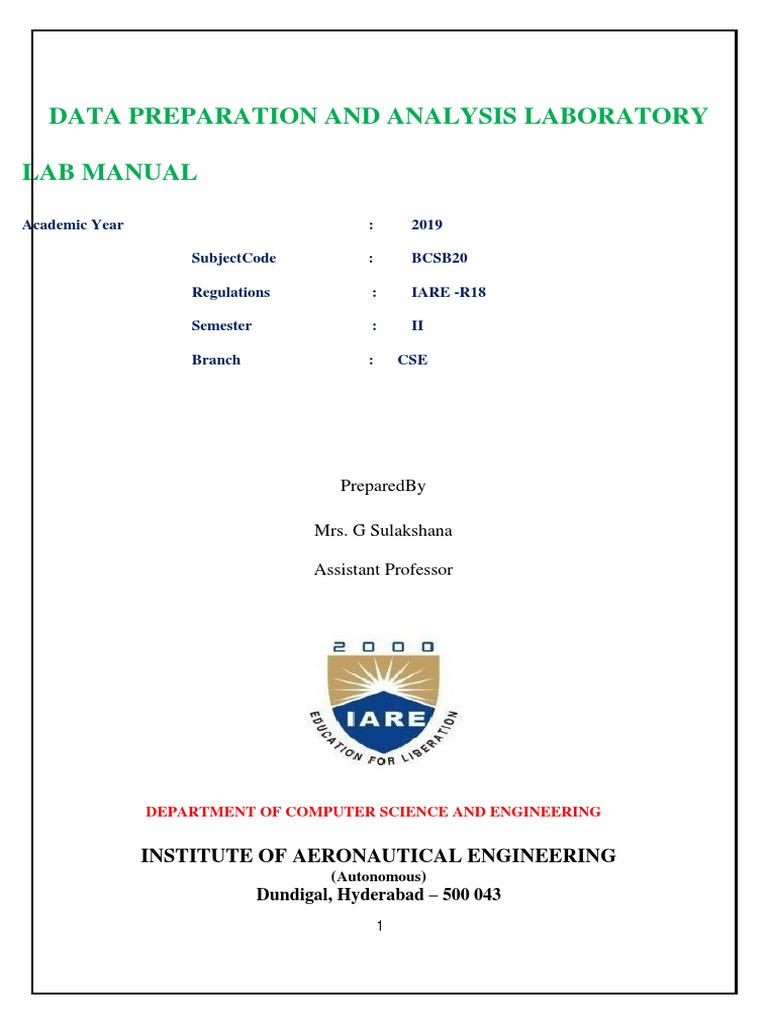 DATA PREPARATION AND ANALYSIS LABORATORY

LAB MANUAL

Academic Year : 2019

SubjectCode : BCSB20

Regulations : IARE -R18

Semester : II

Branch : CSE

PreparedBy

Mrs. G Sulakshana

Assistant Professor

2000

IARE

EDUCATION FOR LIBERATION

DEPARTMENT OF COMPUTER SCIENCE AND ENGINEERING

INSTITUTE OF AERONAUTICAL ENGINEERING

(Autonomous)

Dundigal, Hyderabad – 500 043

1